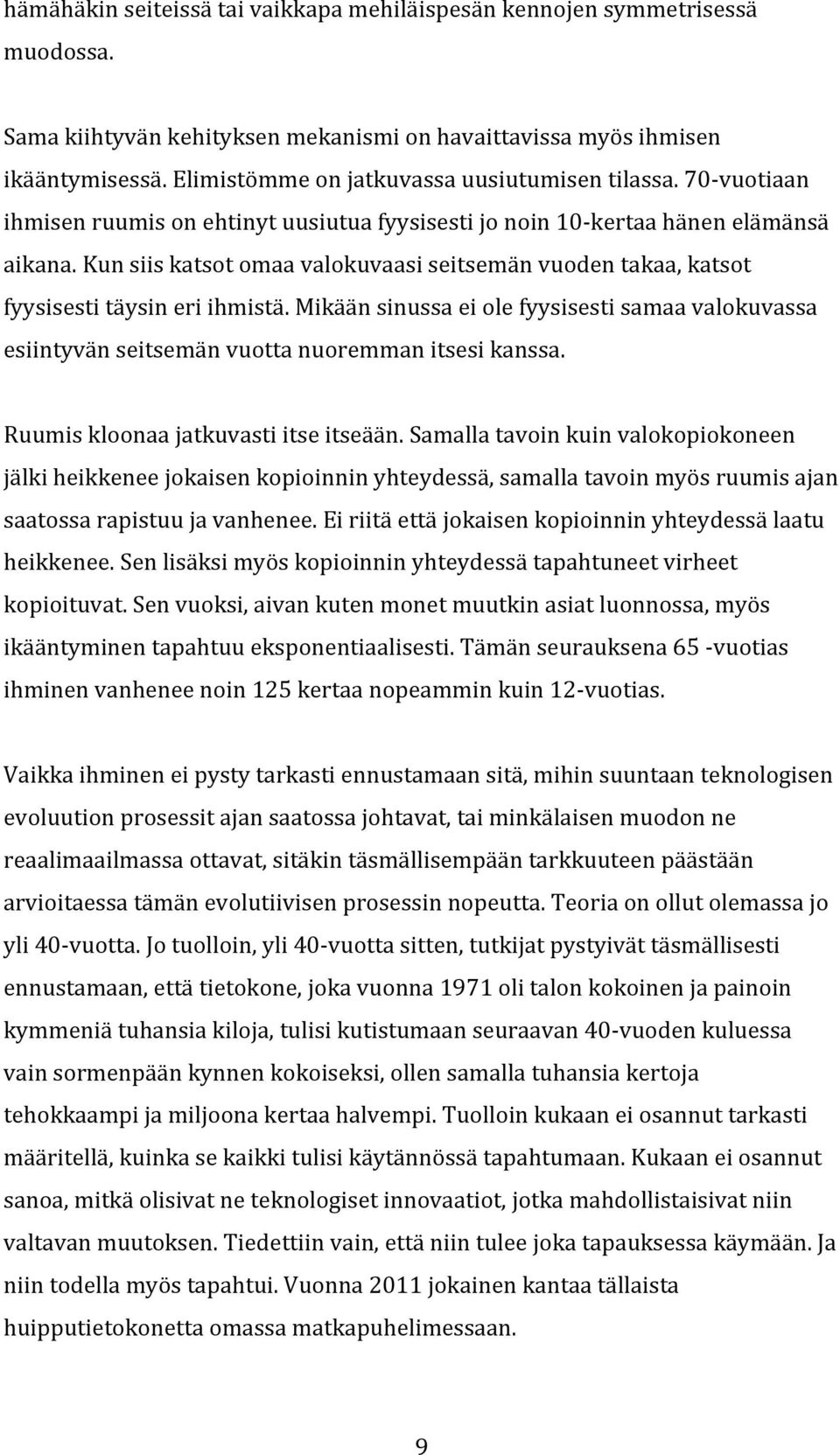 hämähäkin seiteissä tai vaikkapa mehiläispesän kennojen symmetrisessä muodossa.

Sama kiihtyvän kehityksen mekanismi on havaittavissa myös ihmisen ikääntymisessä. Elimistömme on jatkuvassa uusiutumisen tilassa. 70-vuotiaan ihmisen ruumis on ehtinyt uusiutua fyysisesti jo noin 10-kertaa hänen elämänsä aikana. Kun siis katsot omaa valokuvaasi seitsemän vuoden takaa, katsot fyysisesti täysin eri ihmistä. Mikään sinussa ei ole fyysisesti samaa valokuvassa esiintyvän seitsemän vuotta nuoremman itsesi kanssa.

Ruumis kloonaa jatkuvasti itse itseään. Samalla tavoin kuin valokopiokoneen jälki heikkenee jokaisen kopioinnin yhteydessä, samalla tavoin myös ruumis ajan saatossa rapistuu ja vanhenee. Ei riitä että jokaisen kopioinnin yhteydessä laatu heikkenee. Sen lisäksi myös kopioinnin yhteydessä tapahtuneet virheet kopioituvat. Sen vuoksi, aivan kuten monet muutkin asiat luonnossa, myös ikääntyminen tapahtuu eksponentiaalisesti. Tämän seurauksena 65 -vuotias ihminen vanhenee noin 125 kertaa nopeammin kuin 12-vuotias.

Vaikka ihminen ei pysty tarkasti ennustamaan sitä, mihin suuntaan teknologisen evoluution prosessit ajan saatossa johtavat, tai minkälaisen muodon ne reaalimaailmassa ottavat, sitäkin täsmällisempään tarkkuuteen päästään arvioitaessa tämän evolutiivisen prosessin nopeutta. Teoria on ollut olemassa jo yli 40-vuotta. Jo tuolloin, yli 40-vuotta sitten, tutkijat pystyivät täsmällisesti ennustamaan, että tietokone, joka vuonna 1971 oli talon kokoinen ja painoin kymmeniä tuhansia kiloja, tulisi kutistumaan seuraavan 40-vuoden kuluessa vain sormenpään kynnen kokoiseksi, ollen samalla tuhansia kertoja tehokkaampi ja miljoona kertaa halvempi. Tuolloin kukaan ei osannut tarkasti määritellä, kuinka se kaikki tulisi käytännössä tapahtumaan. Kukaan ei osannut sanoa, mitkä olisivat ne teknologiset innovaatiot, jotka mahdollistaisivat niin valtavan muutoksen. Tiedettiin vain, että niin tulee joka tapauksessa käymään. Ja niin todella myös tapahtui. Vuonna 2011 jokainen kantaa tällaista huipputietokonetta omassa matkapuhelimessaan.

9